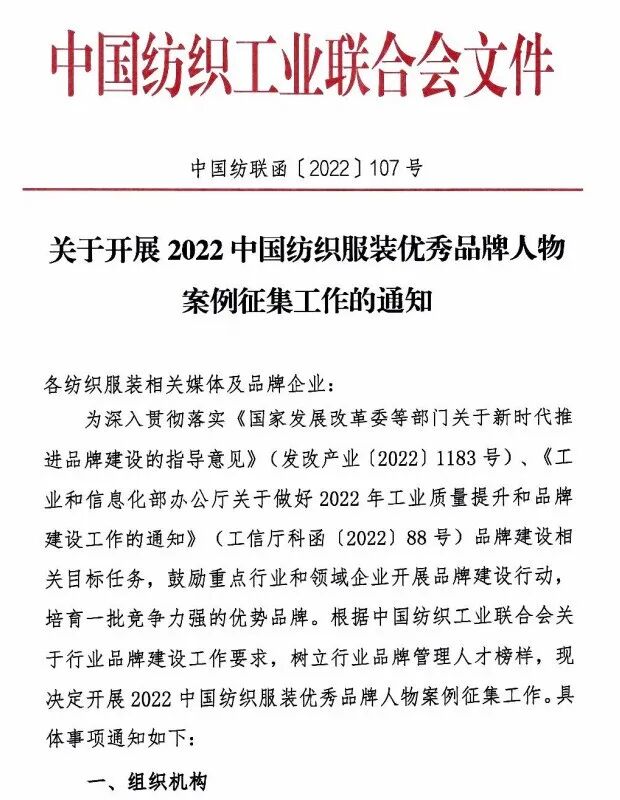 中国纺织工业联合会文件

中国纺联函〔2022〕107号

关于开展2022中国纺织服装优秀品牌人物案例征集工作的通知

各纺织服装相关媒体及品牌企业：

为深入贯彻落实《国家发展改革委等部门关于新时代推进品牌建设的指导意见》（发改产业〔2022〕1183号）、《工业和信息化部办公厅关于做好2022年工业质量提升和品牌建设工作的通知》（工信厅科函〔2022〕88号）品牌建设相关目标任务，鼓励重点行业和领域企业开展品牌建设行动，培育一批竞争力强的优势品牌。根据中国纺织工业联合会关于行业品牌建设工作要求，树立行业品牌管理人才榜样，现决定开展2022中国纺织服装优秀品牌人物案例征集工作。具体事项通知如下：

一、组织机构